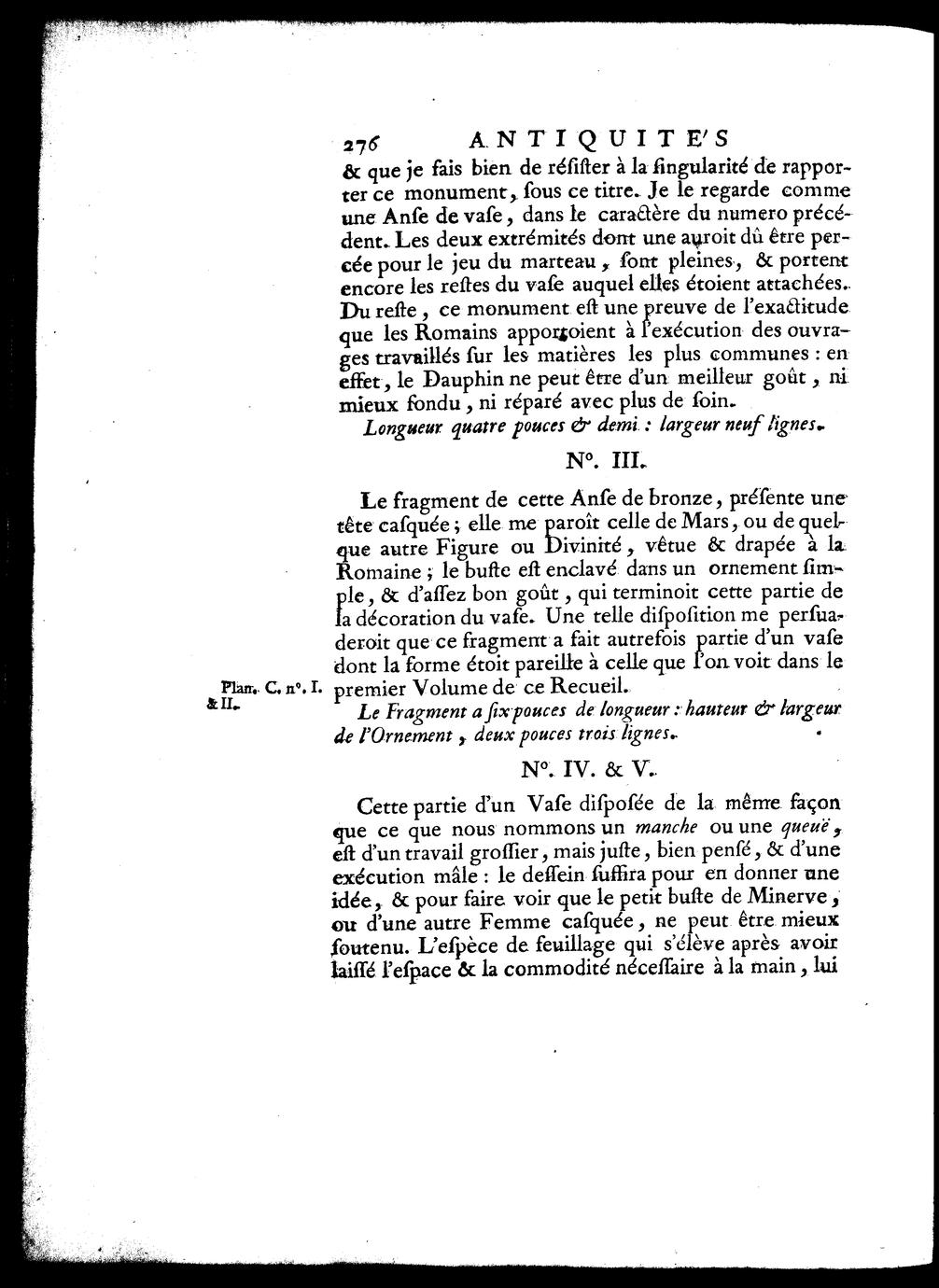 276 ANTIQUITE'S

& que je fais bien de résister à la singularité de rapporter ce monument, sous ce titre. Je le regarde comme une Anse de vase, dans le caractère du numero précédent. Les deux extrémités dont une auroit dû être percée pour le jeu du marteau, sont pleines, & portent encore les restes du vase auquel elles étoient attachées. Du reste, ce monument est une preuve de l'exactitude que les Romains apportoient à l'exécution des ouvrages travaillés sur les matières les plus communes : en effet, le Dauphin ne peut être d'un meilleur goût, ni mieux fondu, ni réparé avec plus de soin.

Longueur quatre pouces & demi : largeur neuf lignes.

N°. III.

Le fragment de cette Anse de bronze, présente une tête casquée ; elle me paroît celle de Mars, ou de quelque autre Figure ou Divinité, vêtue & drapée à la Romaine ; le buste est enclavé dans un ornement simple, & d'assez bon goût, qui terminoit cette partie de la décoration du vase. Une telle disposition me persuaderoit que ce fragment a fait autrefois partie d'un vase dont la forme étoit pareille à celle que l'on voit dans le premier Volume de ce Recueil.

Plan. C. n°. I. & II.

Le Fragment a six pouces de longueur : hauteur & largeur de l'Ornement, deux pouces trois lignes.

N°. IV. & V.

Cette partie d'un Vase disposée de la même façon que ce que nous nommons un manche ou une queuë, est d'un travail grossier, mais juste, bien pensé, & d'une exécution mâle : le dessein suffira pour en donner une idée, & pour faire voir que le petit buste de Minerve, ou d'une autre Femme casquée, ne peut être mieux soutenu. L'espèce de feuillage qui s'élève après avoir laissé l'espace & la commodité nécessaire à la main, lui